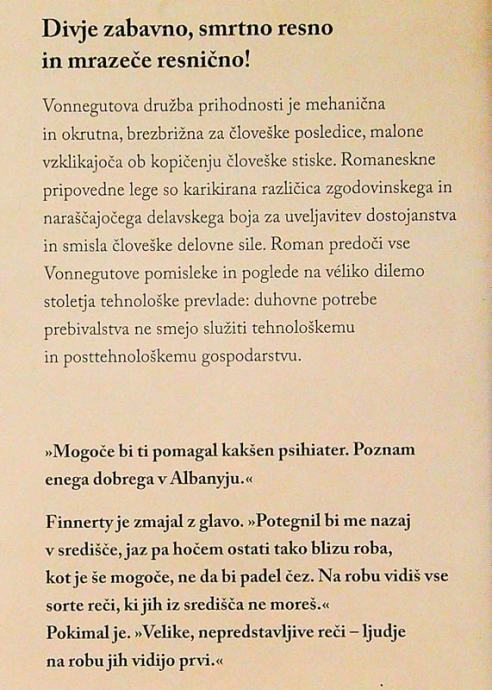 Divje zabavno, smrtno resno in mrazeče resnično!

Vonnegutova družba prihodnosti je mehanična in okrutna, brezbrižna za človeške posledice, malone vzklikajoča ob kopičenju človeške stiske. Romaneskne pripovedne lege so karikirana različica zgodovinskega in naraščajočega delavskega boja za uveljavitev dostojanstva in smisla človeške delovne sile. Roman predoči vse Vonnegutove pomisleke in poglede na véliko dilemo stoletja tehnološke prevlade: duhovne potrebe prebivalstva ne smejo služiti tehnološkemu in posttehnološkemu gospodarstvu.

»Mogoče bi ti pomagal kakšen psihiater. Poznam enega dobrega v Albanyju.«

Finnerty je zmajal z glavo. »Potegnil bi me nazaj v središče, jaz pa hočem ostati tako blizu roba, kot je še mogoče, ne da bi padel čez. Na robu vidiš vse sorte reči, ki jih iz središča ne moreš.«
Pokimal je. »Velike, nepredstavljive reči – ljudje na robu jih vidijo prvi.«